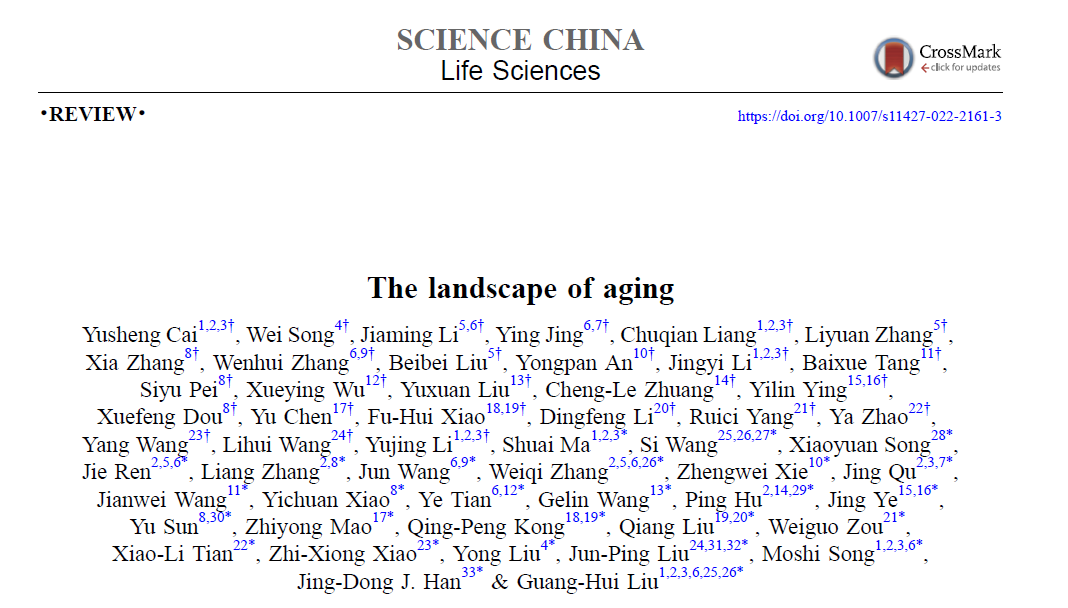 SCIENCE CHINA
Life Sciences

CrossMark
click for updates

•REVIEW•

https://doi.org/10.1007/s11427-022-2161-3

The landscape of aging

Yusheng Cai$^{1,2,3†}$, Wei Song$^{4†}$, Jiaming Li$^{5,6†}$, Ying Jing$^{6,7†}$, Chuqian Liang$^{1,2,3†}$, Liyuan Zhang$^{5†}$, Xia Zhang$^{8†}$, Wenhui Zhang$^{6,9†}$, Beibei Liu$^{5†}$, Yongpan An$^{10†}$, Jingyi Li$^{1,2,3†}$, Baixue Tang$^{11†}$, Siyu Pei$^{8†}$, Xueying Wu$^{12†}$, Yuxuan Liu$^{13†}$, Cheng-Le Zhuang$^{14†}$, Yilin Ying$^{15,16†}$, Xuefeng Dou$^{8†}$, Yu Chen$^{17†}$, Fu-Hui Xiao$^{18,19†}$, Dingfeng Li$^{20†}$, Ruici Yang$^{21†}$, Ya Zhao$^{22†}$, Yang Wang$^{23†}$, Lihui Wang$^{24†}$, Yujing Li$^{1,2,3†}$, Shuai Ma$^{1,2,3*}$, Si Wang$^{25,26,27*}$, Xiaoyuan Song$^{28*}$, Jie Ren$^{2,5,6*}$, Liang Zhang$^{2,8*}$, Jun Wang$^{6,9*}$, Weiqi Zhang$^{2,5,6,26*}$, Zhengwei Xie$^{10*}$, Jing Qu$^{2,3,7*}$, Jianwei Wang$^{11*}$, Yichuan Xiao$^{8*}$, Ye Tian$^{6,12*}$, Gelin Wang$^{13*}$, Ping Hu$^{2,14,29*}$, Jing Ye$^{15,16*}$, Yu Sun$^{8,30*}$, Zhiyong Mao$^{17*}$, Qing-Peng Kong$^{18,19*}$, Qiang Liu$^{19,20*}$, Weiguo Zou$^{21*}$, Xiao-Li Tian$^{22*}$, Zhi-Xiong Xiao$^{23*}$, Yong Liu$^{4*}$, Jun-Ping Liu$^{24,31,32*}$, Moshi Song$^{1,2,3,6*}$, Jing-Dong J. Han$^{33*}$ & Guang-Hui Liu$^{1,2,3,6,25,26*}$